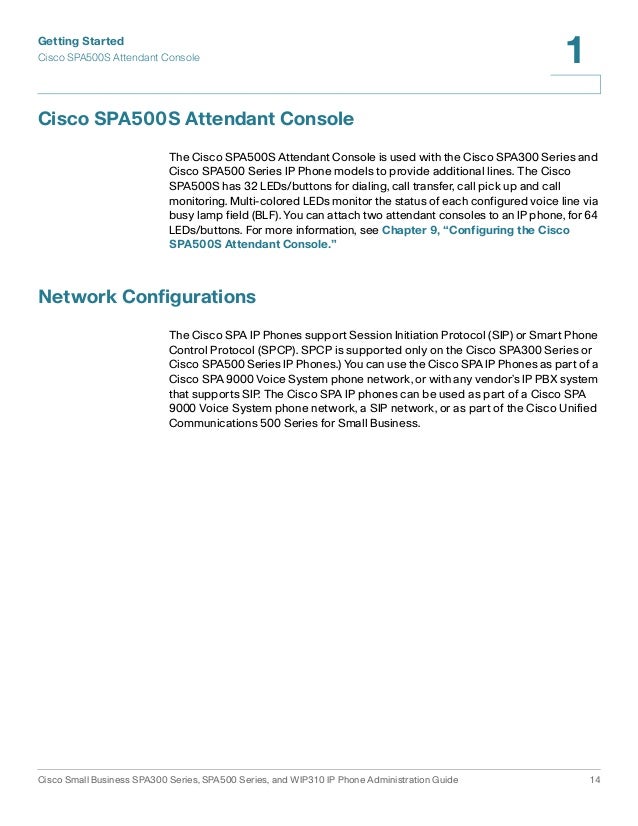 Getting Started
Cisco SPA500S Attendant Console

1

Cisco SPA500S Attendant Console

The Cisco SPA500S Attendant Console is used with the Cisco SPA300 Series and Cisco SPA500 Series IP Phone models to provide additional lines. The Cisco SPA500S has 32 LEDs/buttons for dialing, call transfer, call pick up and call monitoring. Multi-colored LEDs monitor the status of each configured voice line via busy lamp field (BLF). You can attach two attendant consoles to an IP phone, for 64 LEDs/buttons. For more information, see Chapter 9, "Configuring the Cisco SPA500S Attendant Console."

Network Configurations

The Cisco SPA IP Phones support Session Initiation Protocol (SIP) or Smart Phone Control Protocol (SPCP). SPCP is supported only on the Cisco SPA300 Series or Cisco SPA500 Series IP Phones.) You can use the Cisco SPA IP Phones as part of a Cisco SPA 9000 Voice System phone network, or with any vendor's IP PBX system that supports SIP. The Cisco SPA IP phones can be used as part of a Cisco SPA 9000 Voice System phone network, a SIP network, or as part of the Cisco Unified Communications 500 Series for Small Business.

Cisco Small Business SPA300 Series, SPA500 Series, and WIP310 IP Phone Administration Guide 14